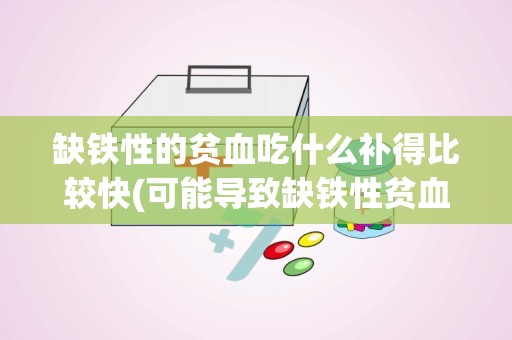 缺铁性的贫血吃什么补得比较快(可能导致缺铁性贫血